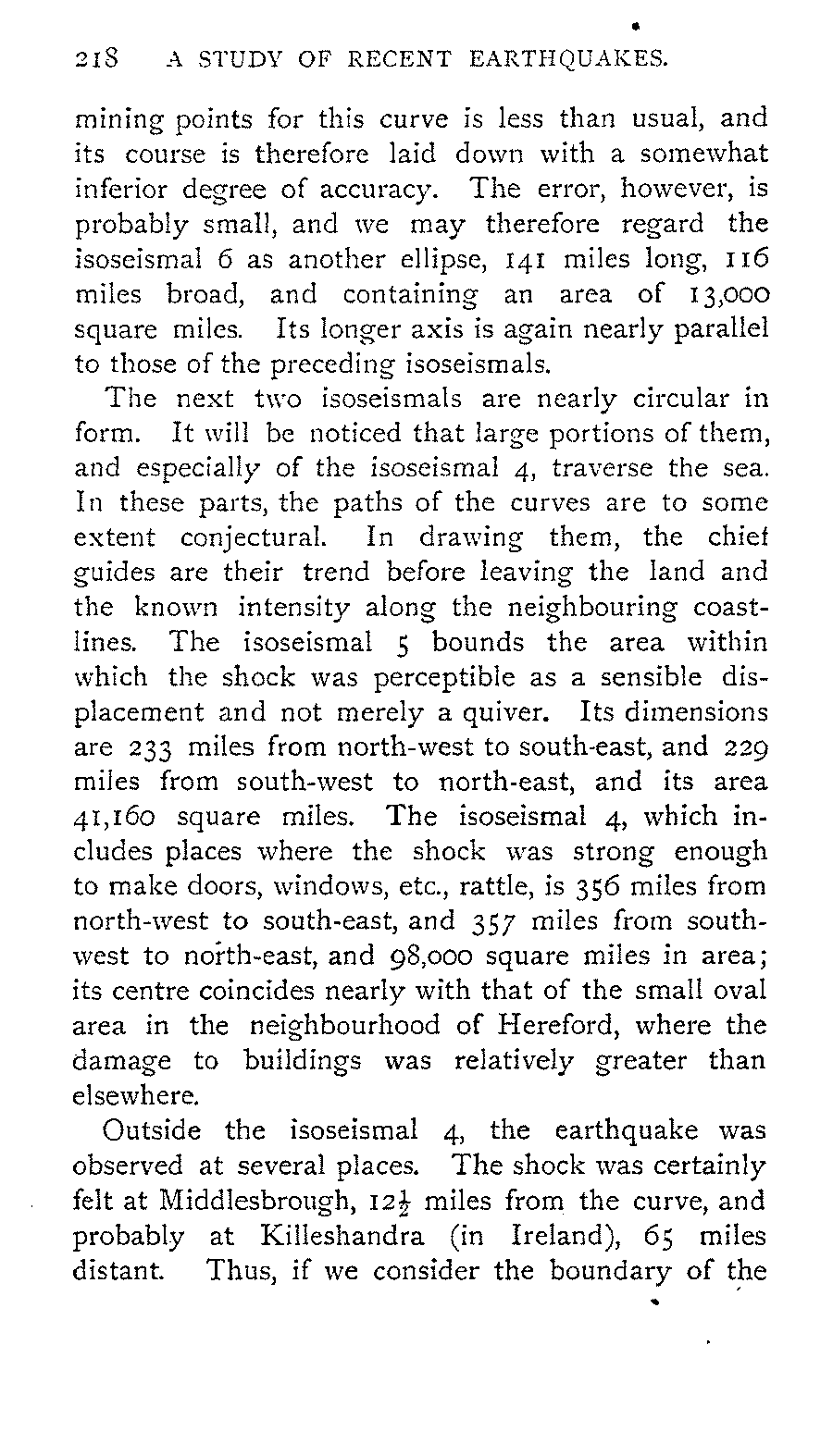 218 A STUDY OF RECENT EARTHQUAKES.

mining points for this curve is less than usual, and its course is therefore laid down with a somewhat inferior degree of accuracy. The error, however, is probably small, and we may therefore regard the isoseismal 6 as another ellipse, 141 miles long, 116 miles broad, and containing an area of 13,000 square miles. Its longer axis is again nearly parallel to those of the preceding isoseismals.

The next two isoseismals are nearly circular in form. It will be noticed that large portions of them, and especially of the isoseismal 4, traverse the sea. In these parts, the paths of the curves are to some extent conjectural. In drawing them, the chief guides are their trend before leaving the land and the known intensity along the neighbouring coastlines. The isoseismal 5 bounds the area within which the shock was perceptible as a sensible displacement and not merely a quiver. Its dimensions are 233 miles from north-west to south-east, and 229 miles from south-west to north-east, and its area 41,160 square miles. The isoseismal 4, which includes places where the shock was strong enough to make doors, windows, etc., rattle, is 356 miles from north-west to south-east, and 357 miles from south-west to north-east, and 98,000 square miles in area; its centre coincides nearly with that of the small oval area in the neighbourhood of Hereford, where the damage to buildings was relatively greater than elsewhere.

Outside the isoseismal 4, the earthquake was observed at several places. The shock was certainly felt at Middlesbrough, $12\frac{1}{2}$ miles from the curve, and probably at Killeshandra (in Ireland), 65 miles distant. Thus, if we consider the boundary of the